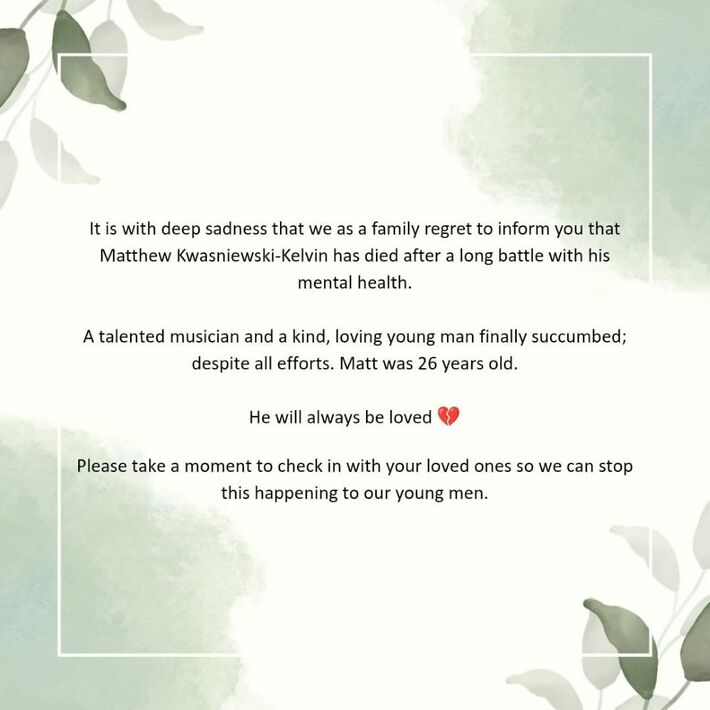 It is with deep sadness that we as a family regret to inform you that Matthew Kwasniewski-Kelvin has died after a long battle with his mental health.

A talented musician and a kind, loving young man finally succumbed; despite all efforts. Matt was 26 years old.

He will always be loved 💔

Please take a moment to check in with your loved ones so we can stop this happening to our young men.